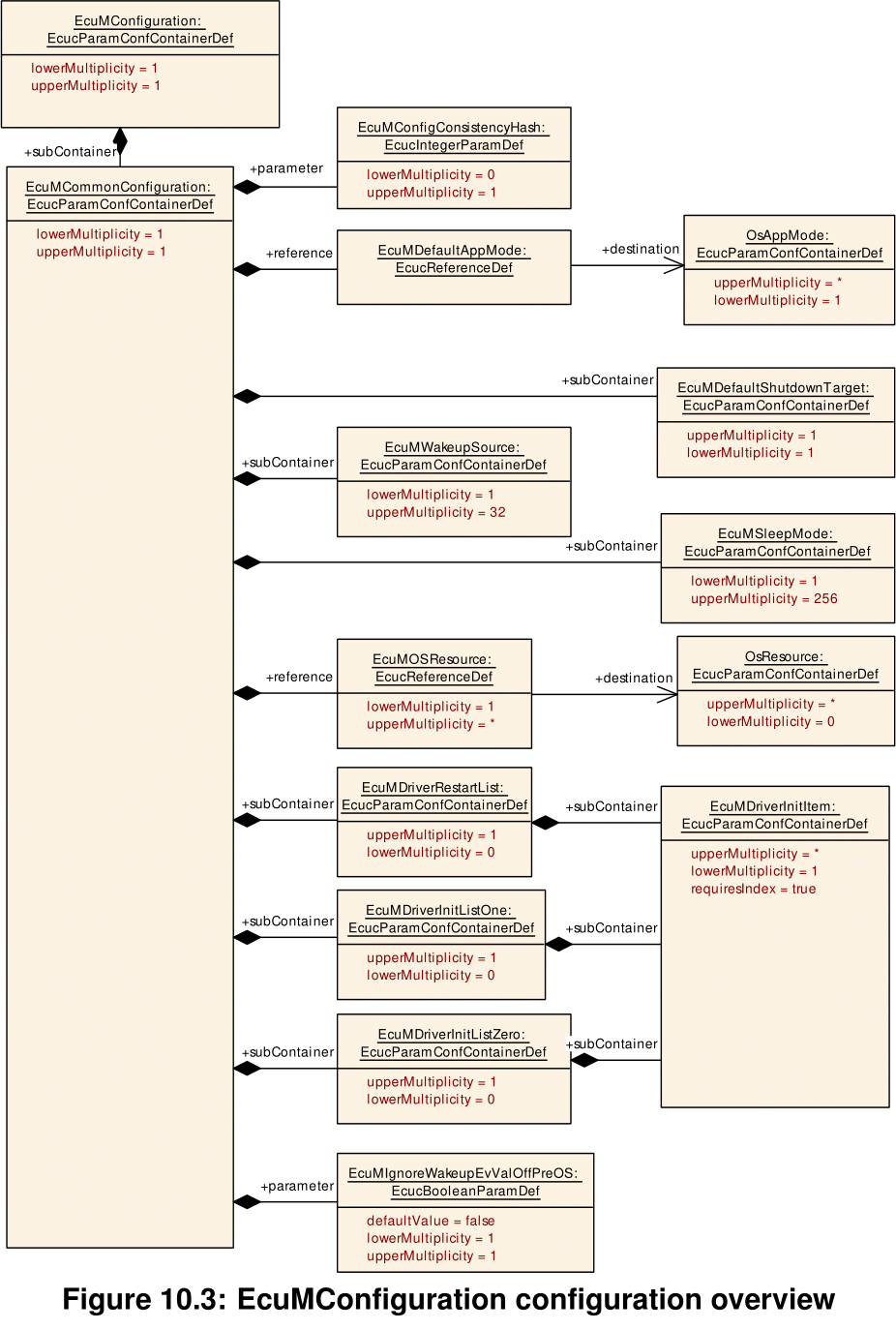 EcuMConfiguration:
EcucParamConfContainerDef

lowerMultiplicity = 1
upperMultiplicity = 1

+subContainer

EcuMCommonConfiguration:
EcucParamConfContainerDef

lowerMultiplicity = 1
upperMultiplicity = 1

+parameter

EcuMConfigConsistencyHash:
EcucIntegerParamDef

lowerMultiplicity = 0
upperMultiplicity = 1

+reference

EcuMDefaultAppMode:
EcucReferenceDef

+destination

OsAppMode:
EcucParamConfContainerDef

upperMultiplicity = *
lowerMultiplicity = 1

+subContainer

EcuMDefaultShutdownTarget:
EcucParamConfContainerDef

upperMultiplicity = 1
lowerMultiplicity = 1

+subContainer

EcuMWakeupSource:
EcucParamConfContainerDef

lowerMultiplicity = 1
upperMultiplicity = 32

+subContainer

EcuMSleepMode:
EcucParamConfContainerDef

lowerMultiplicity = 1
upperMultiplicity = 256

+reference

EcuMOSResource:
EcucReferenceDef

lowerMultiplicity = 1
upperMultiplicity = *

+destination

OsResource:
EcucParamConfContainerDef

upperMultiplicity = *
lowerMultiplicity = 0

+subContainer

EcuMDriverRestartList:
EcucParamConfContainerDef

upperMultiplicity = 1
lowerMultiplicity = 0

+subContainer

EcuMDriverInitItem:
EcucParamConfContainerDef

upperMultiplicity = *
lowerMultiplicity = 1
requiresIndex = true

+subContainer

EcuMDriverInitListOne:
EcucParamConfContainerDef

upperMultiplicity = 1
lowerMultiplicity = 0

+subContainer

+subContainer

EcuMDriverInitListZero:
EcucParamConfContainerDef

upperMultiplicity = 1
lowerMultiplicity = 0

+subContainer

+parameter

EcuMIgnoreWakeupEvValOffPreOS:
EcucBooleanParamDef

defaultValue = false
lowerMultiplicity = 1
upperMultiplicity = 1

Figure 10.3: EcuMConfiguration configuration overview